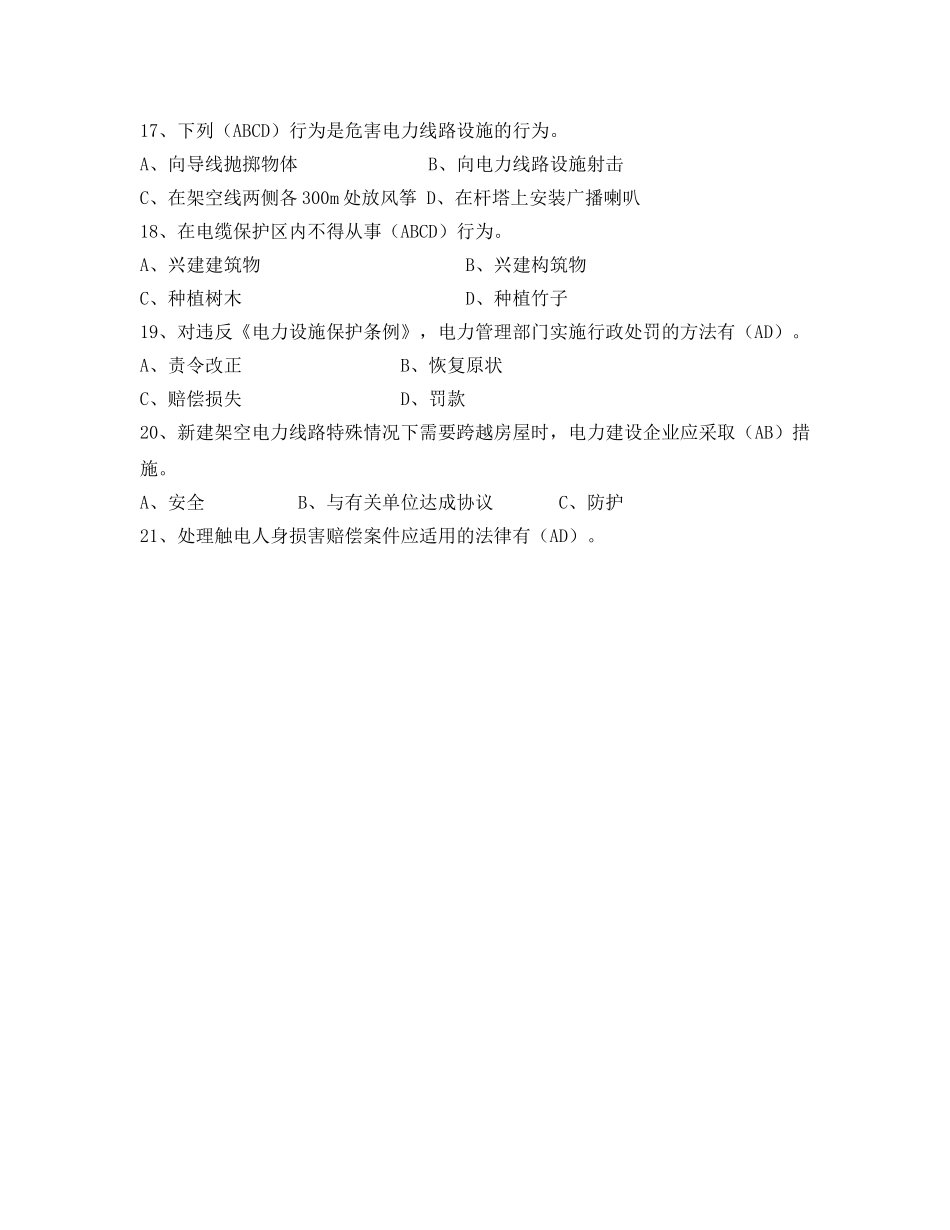 17、下列（ABCD）行为是危害电力线路设施的行为。

A、向导线抛掷物体　　　　　　　B、向电力线路设施射击

C、在架空线两侧各 300m 处放风筝 D、在杆塔上安装广播喇叭

18、在电缆保护区内不得从事（ABCD）行为。

A、兴建建筑物　　　　　　　　　　B、兴建构筑物

C、种植树木　　　　　　　　　　　D、种植竹子

19、对违反《电力设施保护条例》，电力管理部门实施行政处罚的方法有（AD）。

A、责令改正　　　　　　　B、恢复原状

C、赔偿损失　　　　　　　D、罚款

20、新建架空电力线路特殊情况下需要跨越房屋时，电力建设企业应采取（AB）措施。

A、安全　　　　B、与有关单位达成协议　　　C、防护

21、处理触电人身损害赔偿案件应适用的法律有（AD）。